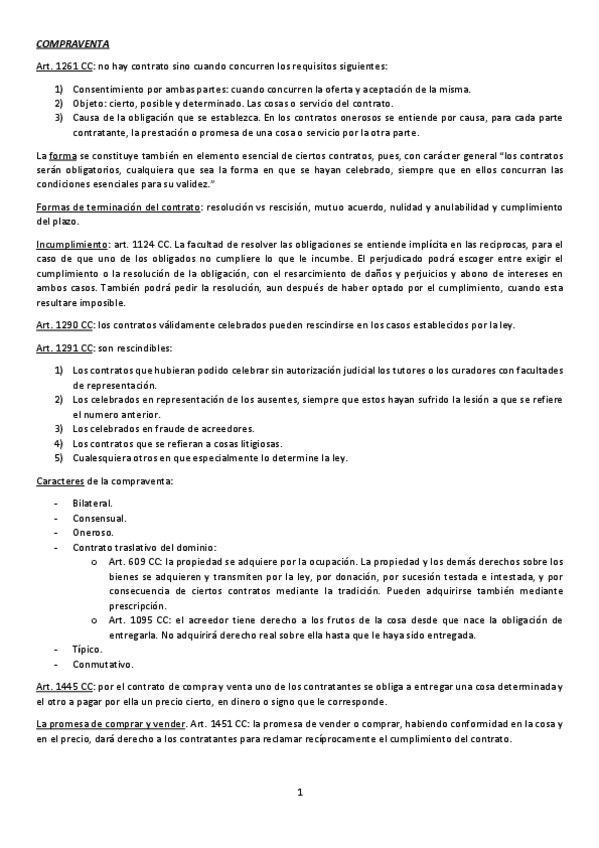 COMPRAVENTA

Art. 1261 CC: no hay contrato sino cuando concurren los requisitos siguientes:

1) Consentimiento por ambas partes: cuando concurren la oferta y aceptación de la misma.
2) Objeto: cierto, posible y determinado. Las cosas o servicio del contrato.
3) Causa de la obligación que se establezca. En los contratos onerosos se entiende por causa, para cada parte contratante, la prestación o promesa de una cosa o servicio por la otra parte.

La forma se constituye también en elemento esencial de ciertos contratos, pues, con carácter general "los contratos serán obligatorios, cualquiera que sea la forma en que se hayan celebrado, siempre que en ellos concurran las condiciones esenciales para su validez."

Formas de terminación del contrato: resolución vs rescisión, mutuo acuerdo, nulidad y anulabilidad y cumplimiento del plazo.

Incumplimiento: art. 1124 CC. La facultad de resolver las obligaciones se entiende implícita en las reciprocas, para el caso de que uno de los obligados no cumpliere lo que le incumbe. El perjudicado podrá escoger entre exigir el cumplimiento o la resolución de la obligación, con el resarcimiento de daños y perjuicios y abono de intereses en ambos casos. También podrá pedir la resolución, aun después de haber optado por el cumplimiento, cuando esta resultare imposible.

Art. 1290 CC: los contratos válidamente celebrados pueden rescindirse en los casos establecidos por la ley.

Art. 1291 CC: son rescindibles:

1) Los contratos que hubieran podido celebrar sin autorización judicial los tutores o los curadores con facultades de representación.
2) Los celebrados en representación de los ausentes, siempre que estos hayan sufrido la lesión a que se refiere el numero anterior.
3) Los celebrados en fraude de acreedores.
4) Los contratos que se refieran a cosas litigiosas.
5) Cualesquiera otros en que especialmente lo determine la ley.

Caracteres de la compraventa:

- Bilateral.
- Consensual.
- Oneroso.
- Contrato traslativo del dominio:
  o Art. 609 CC: la propiedad se adquiere por la ocupación. La propiedad y los demás derechos sobre los bienes se adquieren y transmiten por la ley, por donación, por sucesión testada e intestada, y por consecuencia de ciertos contratos mediante la tradición. Pueden adquirirse también mediante prescripción.
  o Art. 1095 CC: el acreedor tiene derecho a los frutos de la cosa desde que nace la obligación de entregarla. No adquirirá derecho real sobre ella hasta que le haya sido entregada.
- Típico.
- Conmutativo.

Art. 1445 CC: por el contrato de compra y venta uno de los contratantes se obliga a entregar una cosa determinada y el otro a pagar por ella un precio cierto, en dinero o signo que le corresponde.

La promesa de comprar y vender. Art. 1451 CC: la promesa de vender o comprar, habiendo conformidad en la cosa y en el precio, dará derecho a los contratantes para reclamar recíprocamente el cumplimiento del contrato.

1